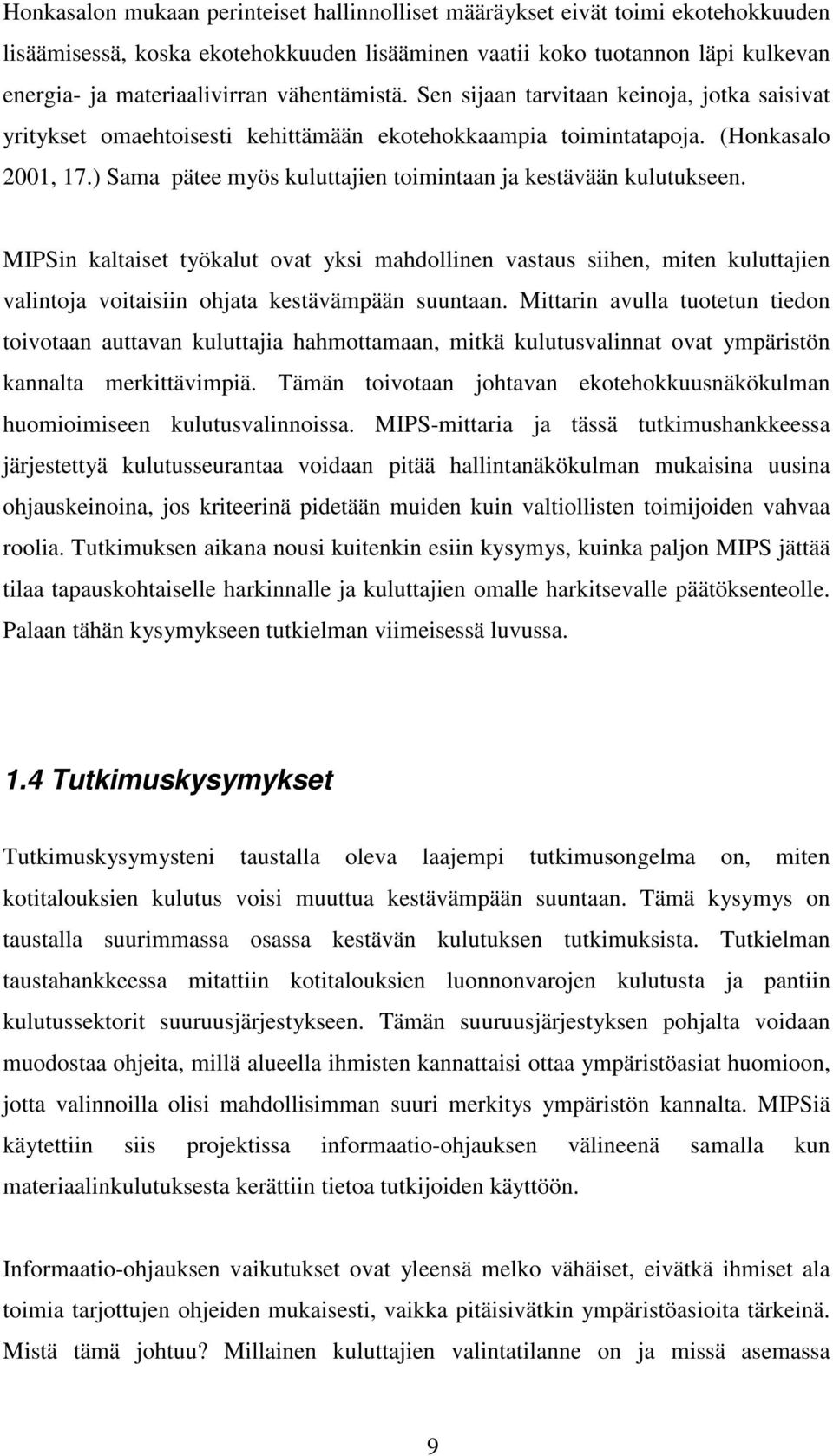 Honkasalon mukaan perinteiset hallinnolliset määräykset eivät toimi ekotehokkuuden lisäämisessä, koska ekotehokkuuden lisääminen vaatii koko tuotannon läpi kulkevan energia- ja materiaalivirran vähentämistä. Sen sijaan tarvitaan keinoja, jotka saisivat yritykset omaehtoisesti kehittämään ekotehokkaampia toimintatapoja. (Honkasalo 2001, 17.) Sama pätee myös kuluttajien toimintaan ja kestävään kulutukseen.

MIPSin kaltaiset työkalut ovat yksi mahdollinen vastaus siihen, miten kuluttajien valintoja voitaisiin ohjata kestävämpään suuntaan. Mittarin avulla tuotetun tiedon toivotaan auttavan kuluttajia hahmottamaan, mitkä kulutusvalinnat ovat ympäristön kannalta merkittävimpiä. Tämän toivotaan johtavan ekotehokkuusnäkökulman huomioimiseen kulutusvalinnoissa. MIPS-mittaria ja tässä tutkimushankkeessa järjestettyä kulutusseurantaa voidaan pitää hallintanäkökulman mukaisina uusina ohjauskeinoina, jos kriteerinä pidetään muiden kuin valtiollisten toimijoiden vahvaa roolia. Tutkimuksen aikana nousi kuitenkin esiin kysymys, kuinka paljon MIPS jättää tilaa tapauskohtaiselle harkinnalle ja kuluttajien omalle harkitsevalle päätöksenteolle. Palaan tähän kysymykseen tutkielman viimeisessä luvussa.

1.4 Tutkimuskysymykset

Tutkimuskysymysteni taustalla oleva laajempi tutkimusongelma on, miten kotitalouksien kulutus voisi muuttua kestävämpään suuntaan. Tämä kysymys on taustalla suurimmassa osassa kestävän kulutuksen tutkimuksista. Tutkielman taustahankkeessa mitattiin kotitalouksien luonnonvarojen kulutusta ja pantiin kulutussektorit suuruusjärjestykseen. Tämän suuruusjärjestyksen pohjalta voidaan muodostaa ohjeita, millä alueella ihmisten kannattaisi ottaa ympäristöasiat huomioon, jotta valinnoilla olisi mahdollisimman suuri merkitys ympäristön kannalta. MIPSiä käytettiin siis projektissa informaatio-ohjauksen välineenä samalla kun materiaalinkulutuksesta kerättiin tietoa tutkijoiden käyttöön.

Informaatio-ohjauksen vaikutukset ovat yleensä melko vähäiset, eivätkä ihmiset ala toimia tarjottujen ohjeiden mukaisesti, vaikka pitäisivätkin ympäristöasioita tärkeinä. Mistä tämä johtuu? Millainen kuluttajien valintatilanne on ja missä asemassa

9